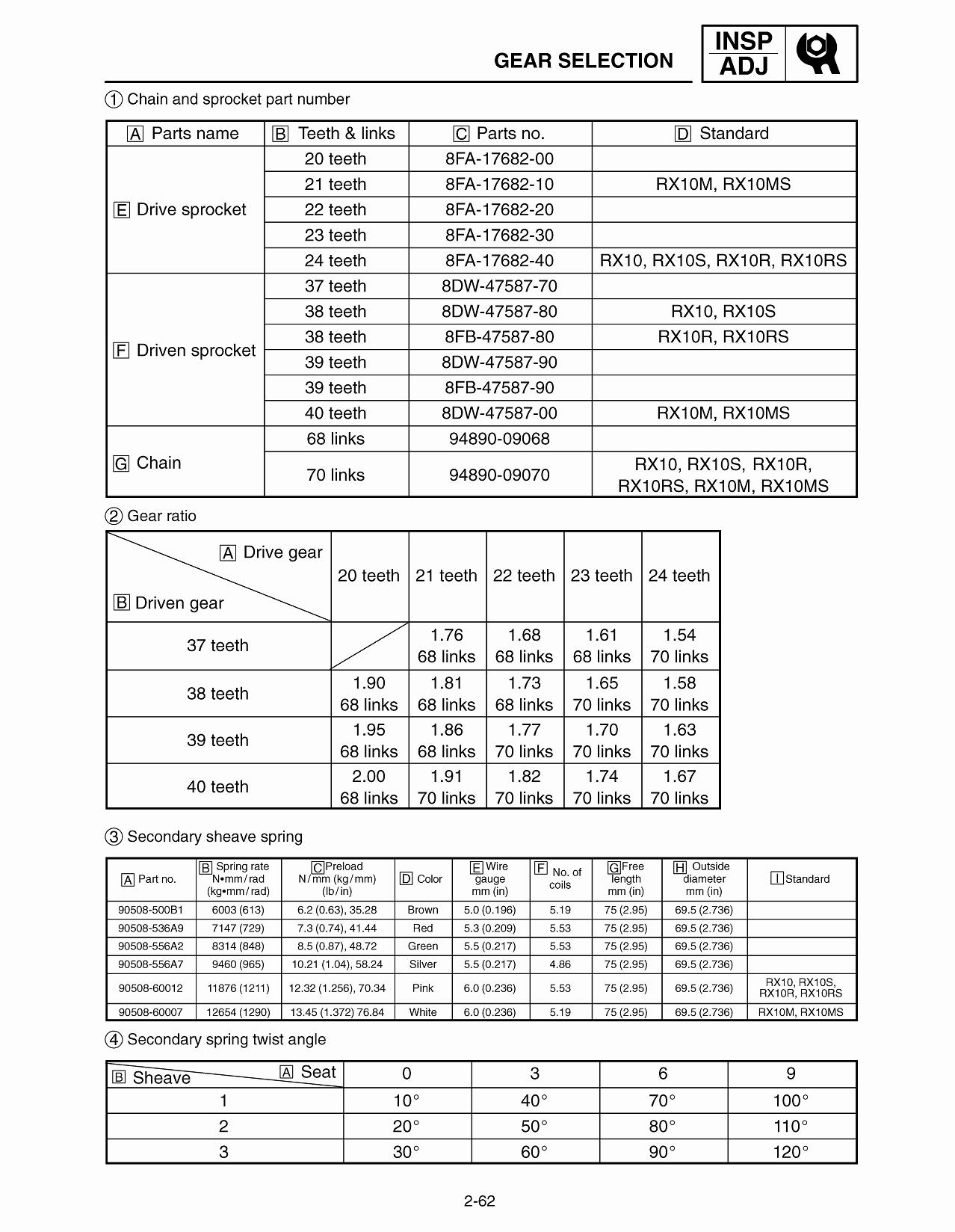 GEAR SELECTION

INSP ADJ

① Chain and sprocket part number

| A Parts name | B Teeth & links | C Parts no. | D Standard |
|---|---|---|---|
| E Drive sprocket | 20 teeth | 8FA-17682-00 | |
| | 21 teeth | 8FA-17682-10 | RX10M, RX10MS |
| | 22 teeth | 8FA-17682-20 | |
| | 23 teeth | 8FA-17682-30 | |
| | 24 teeth | 8FA-17682-40 | RX10, RX10S, RX10R, RX10RS |
| F Driven sprocket | 37 teeth | 8DW-47587-70 | |
| | 38 teeth | 8DW-47587-80 | RX10, RX10S |
| | 38 teeth | 8FB-47587-80 | RX10R, RX10RS |
| | 39 teeth | 8DW-47587-90 | |
| | 39 teeth | 8FB-47587-90 | |
| | 40 teeth | 8DW-47587-00 | RX10M, RX10MS |
| G Chain | 68 links | 94890-09068 | |
| | 70 links | 94890-09070 | RX10, RX10S, RX10R, RX10RS, RX10M, RX10MS |

② Gear ratio

| A Drive gear / B Driven gear | 20 teeth | 21 teeth | 22 teeth | 23 teeth | 24 teeth |
|---|---|---|---|---|---|
| 37 teeth | | 1.76 68 links | 1.68 68 links | 1.61 68 links | 1.54 70 links |
| 38 teeth | 1.90 68 links | 1.81 68 links | 1.73 68 links | 1.65 70 links | 1.58 70 links |
| 39 teeth | 1.95 68 links | 1.86 68 links | 1.77 70 links | 1.70 70 links | 1.63 70 links |
| 40 teeth | 2.00 68 links | 1.91 70 links | 1.82 70 links | 1.74 70 links | 1.67 70 links |

③ Secondary sheave spring

| A Part no. | B Spring rate N•mm/rad (kg•mm/rad) | C Preload N/mm (kg/mm) (lb/in) | D Color | E Wire gauge mm (in) | F No. of coils | G Free length mm (in) | H Outside diameter mm (in) | I Standard |
|---|---|---|---|---|---|---|---|---|
| 90508-500B1 | 6003 (613) | 6.2 (0.63), 35.28 | Brown | 5.0 (0.196) | 5.19 | 75 (2.95) | 69.5 (2.736) | |
| 90508-536A9 | 7147 (729) | 7.3 (0.74), 41.44 | Red | 5.3 (0.209) | 5.53 | 75 (2.95) | 69.5 (2.736) | |
| 90508-556A2 | 8314 (848) | 8.5 (0.87), 48.72 | Green | 5.5 (0.217) | 5.53 | 75 (2.95) | 69.5 (2.736) | |
| 90508-556A7 | 9460 (965) | 10.21 (1.04), 58.24 | Silver | 5.5 (0.217) | 4.86 | 75 (2.95) | 69.5 (2.736) | |
| 90508-60012 | 11876 (1211) | 12.32 (1.256), 70.34 | Pink | 6.0 (0.236) | 5.53 | 75 (2.95) | 69.5 (2.736) | RX10, RX10S, RX10R, RX10RS |
| 90508-60007 | 12654 (1290) | 13.45 (1.372) 76.84 | White | 6.0 (0.236) | 5.19 | 75 (2.95) | 69.5 (2.736) | RX10M, RX10MS |

④ Secondary spring twist angle

| B Sheave / A Seat | 0 | 3 | 6 | 9 |
|---|---|---|---|---|
| 1 | 10° | 40° | 70° | 100° |
| 2 | 20° | 50° | 80° | 110° |
| 3 | 30° | 60° | 90° | 120° |

2-62